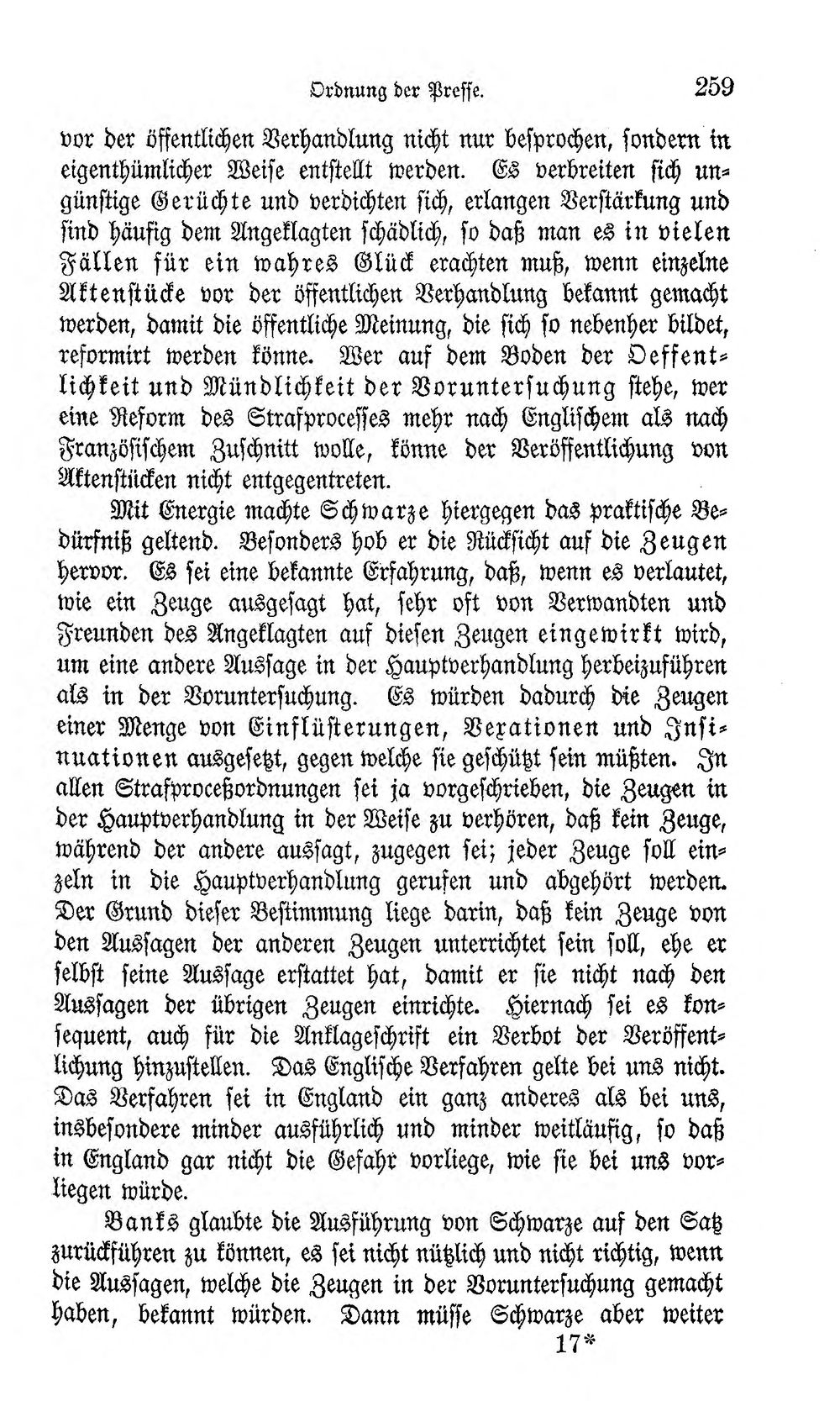 Ordnung der Presse. 259

vor der öffentlichen Verhandlung nicht nur besprochen, sondern in eigenthümlicher Weise entstellt werden. Es verbreiten sich ungünstige Gerüchte und verdichten sich, erlangen Verstärkung und sind häufig dem Angeklagten schädlich, so daß man es in vielen Fällen für ein wahres Glück erachten muß, wenn einzelne Aktenstücke vor der öffentlichen Verhandlung bekannt gemacht werden, damit die öffentliche Meinung, die sich so nebenher bildet, reformirt werden könne. Wer auf dem Boden der Oeffentlichkeit und Mündlichkeit der Voruntersuchung stehe, wer eine Reform des Strafprocesses mehr nach Englischem als nach Französischem Zuschnitt wolle, könne der Veröffentlichung von Aktenstücken nicht entgegentreten.

Mit Energie machte Schwarze hiergegen das praktische Bedürfniß geltend. Besonders hob er die Rücksicht auf die Zeugen hervor. Es sei eine bekannte Erfahrung, daß, wenn es verlautet, wie ein Zeuge ausgesagt hat, sehr oft von Verwandten und Freunden des Angeklagten auf diesen Zeugen eingewirkt wird, um eine andere Aussage in der Hauptverhandlung herbeizuführen als in der Voruntersuchung. Es würden dadurch die Zeugen einer Menge von Einflüsterungen, Vexationen und Insinuationen ausgesetzt, gegen welche sie geschützt sein müßten. In allen Strafproceßordnungen sei ja vorgeschrieben, die Zeugen in der Hauptverhandlung in der Weise zu verhören, daß kein Zeuge, während der andere aussagt, zugegen sei; jeder Zeuge soll einzeln in die Hauptverhandlung gerufen und abgehört werden. Der Grund dieser Bestimmung liege darin, daß kein Zeuge von den Aussagen der anderen Zeugen unterrichtet sein soll, ehe er selbst seine Aussage erstattet hat, damit er sie nicht nach den Aussagen der übrigen Zeugen einrichte. Hiernach sei es konsequent, auch für die Anklageschrift ein Verbot der Veröffentlichung hinzustellen. Das Englische Verfahren gelte bei uns nicht. Das Verfahren sei in England ein ganz anderes als bei uns, insbesondere minder ausführlich und minder weitläufig, so daß in England gar nicht die Gefahr vorliege, wie sie bei uns vorliegen würde.

Banks glaubte die Ausführung von Schwarze auf den Satz zurückführen zu können, es sei nicht nützlich und nicht richtig, wenn die Aussagen, welche die Zeugen in der Voruntersuchung gemacht haben, bekannt würden. Dann müsse Schwarze aber weiter

17*